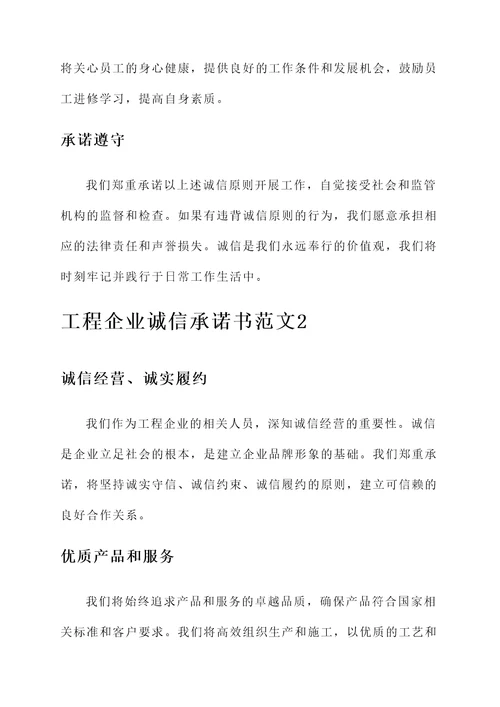 将关心员工的身心健康，提供良好的工作条件和发展机会，鼓励员工进修学习，提高自身素质。

承诺遵守

我们郑重承诺以上述诚信原则开展工作，自觉接受社会和监管机构的监督和检查。如果有违背诚信原则的行为，我们愿意承担相应的法律责任和声誉损失。诚信是我们永远奉行的价值观，我们将时刻牢记并践行于日常工作生活中。

工程企业诚信承诺书范文2

诚信经营、诚实履约

我们作为工程企业的相关人员，深知诚信经营的重要性。诚信是企业立足社会的根本，是建立企业品牌形象的基础。我们郑重承诺，将坚持诚实守信、诚信约束、诚信履约的原则，建立可信赖的良好合作关系。

优质产品和服务

我们将始终追求产品和服务的卓越品质，确保产品符合国家相关标准和客户要求。我们将高效组织生产和施工，以优质的工艺和